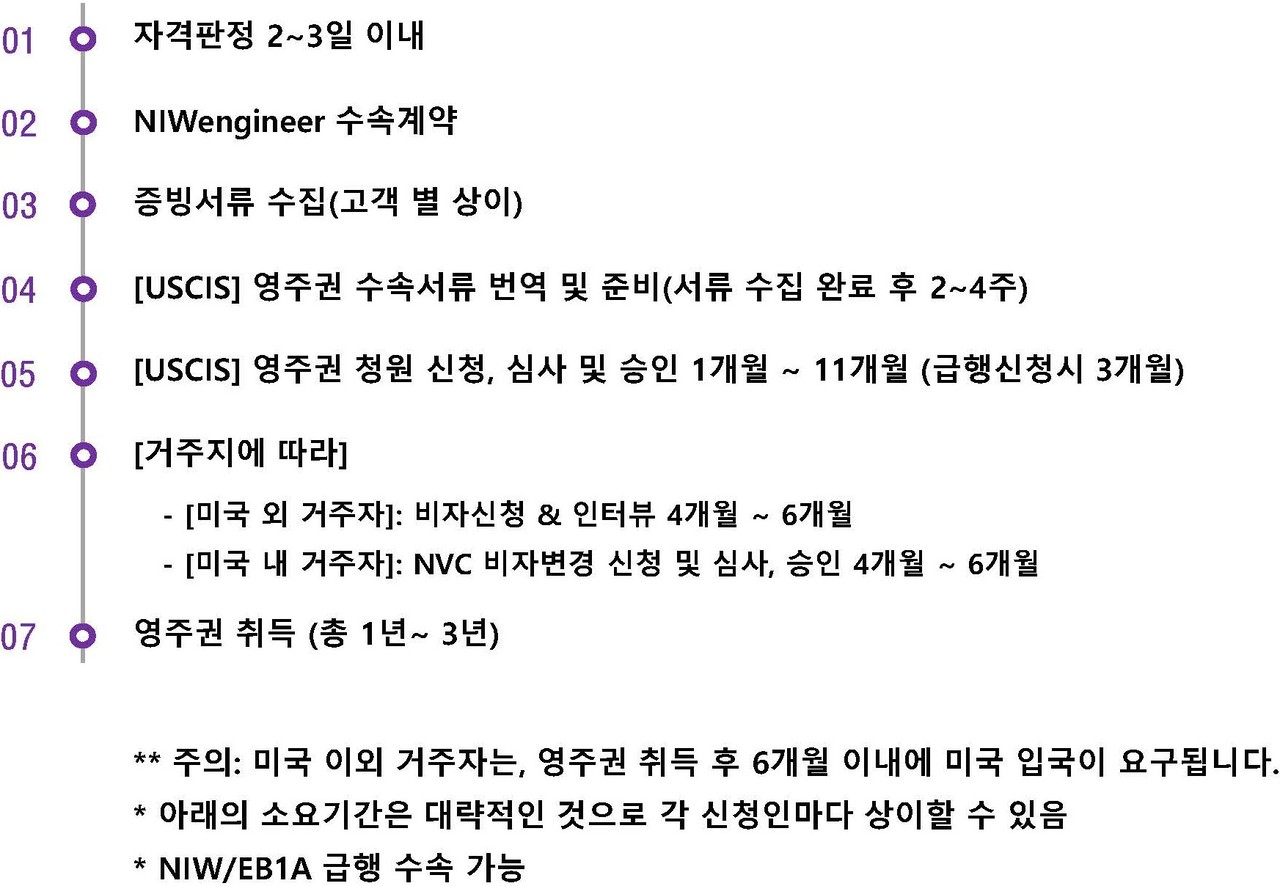 01 자격판정 2~3일 이내

02 NIWengineer 수속계약

03 증빙서류 수집(고객 별 상이)

04 [USCIS] 영주권 수속서류 번역 및 준비(서류 수집 완료 후 2~4주)

05 [USCIS] 영주권 청원 신청, 심사 및 승인 1개월 ~ 11개월 (급행신청시 3개월)

06 [거주지에 따라]

- [미국 외 거주자]: 비자신청 & 인터뷰 4개월 ~ 6개월
- [미국 내 거주자]: NVC 비자변경 신청 및 심사, 승인 4개월 ~ 6개월

07 영주권 취득 (총 1년~ 3년)

** 주의: 미국 이외 거주자는, 영주권 취득 후 6개월 이내에 미국 입국이 요구됩니다.
* 아래의 소요기간은 대략적인 것으로 각 신청인마다 상이할 수 있음
* NIW/EB1A 급행 수속 가능